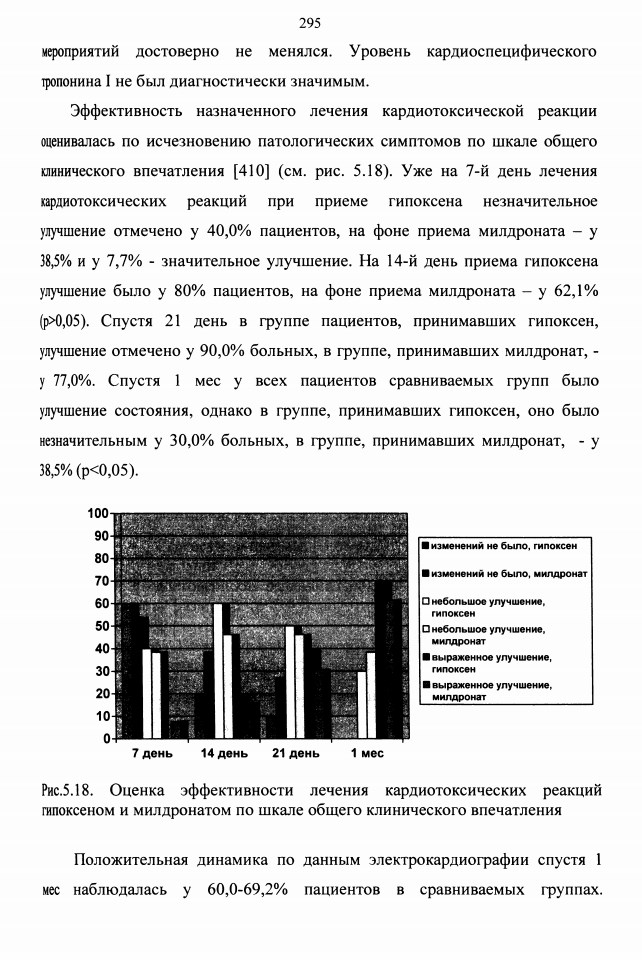 295

мероприятий достоверно не менялся. Уровень кардиоспецифического тропонина I не был диагностически значимым.

Эффективность назначенного лечения кардиотоксической реакции оценивалась по исчезновению патологических симптомов по шкале общего клинического впечатления [410] (см. рис. 5.18). Уже на 7-й день лечения кардиотоксических реакций при приеме гипоксена незначительное улучшение отмечено у 40,0% пациентов, на фоне приема милдроната – у 38,5% и у 7,7% - значительное улучшение. На 14-й день приема гипоксена улучшение было у 80% пациентов, на фоне приема милдроната – у 62,1% (p>0,05). Спустя 21 день в группе пациентов, принимавших гипоксен, улучшение отмечено у 90,0% больных, в группе, принимавших милдронат, - у 77,0%. Спустя 1 мес у всех пациентов сравниваемых групп было улучшение состояния, однако в группе, принимавших гипоксен, оно было незначительным у 30,0% больных, в группе, принимавших милдронат, - у 38,5% (p<0,05).

100
90
80
70
60
50
40
30
20
10
0
7 день
14 день
21 день
1 мес
изменений не было, гипоксен
изменений не было, милдронат
небольшое улучшение, гипоксен
небольшое улучшение, милдронат
выраженное улучшение, гипоксен
выраженное улучшение, милдронат

Рис.5.18. Оценка эффективности лечения кардиотоксических реакций гипоксеном и милдронатом по шкале общего клинического впечатления

Положительная динамика по данным электрокардиографии спустя 1 мес наблюдалась у 60,0-69,2% пациентов в сравниваемых группах.